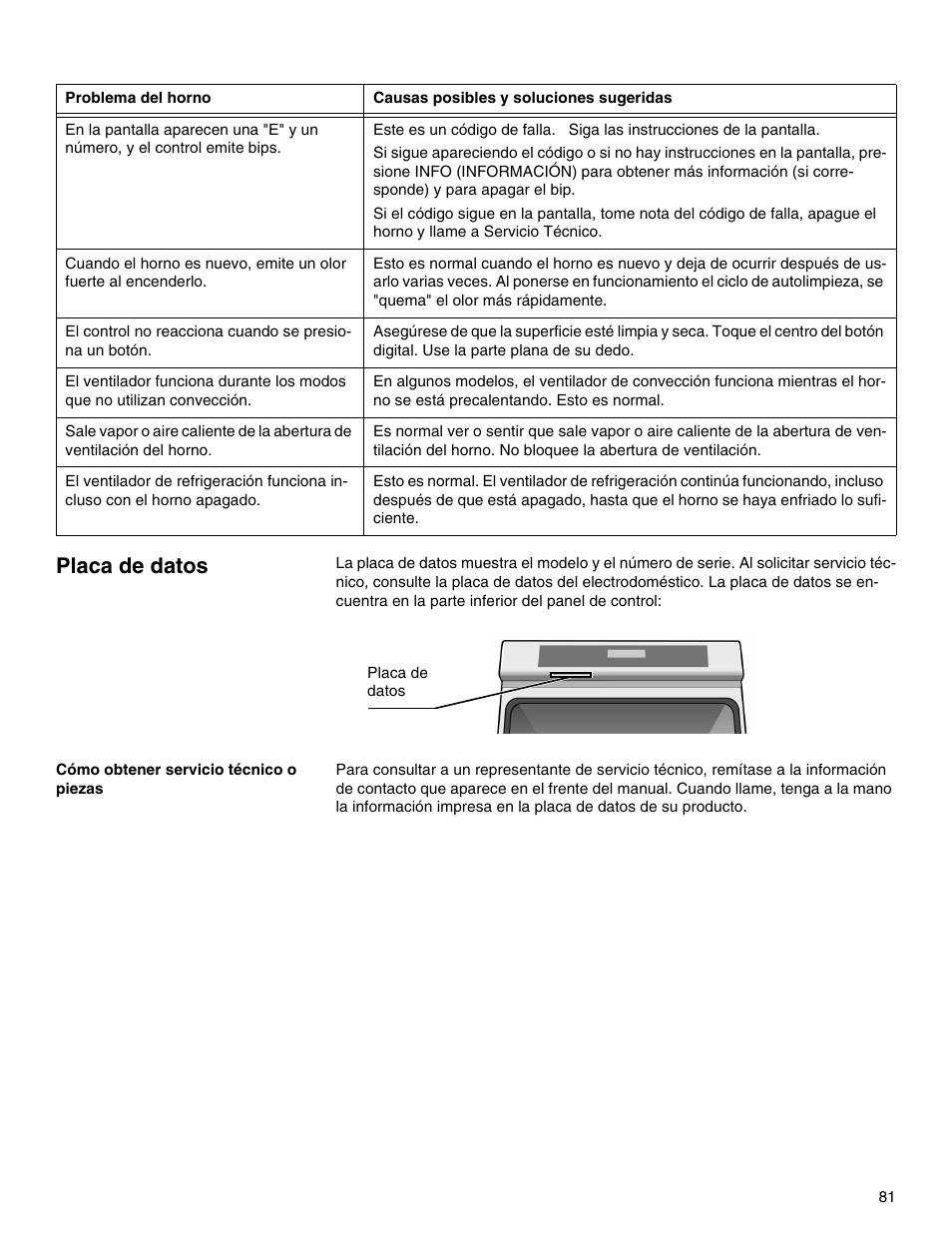 | Problema del horno | Causas posibles y soluciones sugeridas |
|---|---|
| En la pantalla aparecen una "E" y un número, y el control emite bips. | Este es un código de falla. Siga las instrucciones de la pantalla. Si sigue apareciendo el código o si no hay instrucciones en la pantalla, presione INFO (INFORMACIÓN) para obtener más información (si corresponde) y para apagar el bip. Si el código sigue en la pantalla, tome nota del código de falla, apague el horno y llame a Servicio Técnico. |
| Cuando el horno es nuevo, emite un olor fuerte al encenderlo. | Esto es normal cuando el horno es nuevo y deja de ocurrir después de usarlo varias veces. Al ponerse en funcionamiento el ciclo de autolimpieza, se "quema" el olor más rápidamente. |
| El control no reacciona cuando se presiona un botón. | Asegúrese de que la superficie esté limpia y seca. Toque el centro del botón digital. Use la parte plana de su dedo. |
| El ventilador funciona durante los modos que no utilizan convección. | En algunos modelos, el ventilador de convección funciona mientras el horno se está precalentando. Esto es normal. |
| Sale vapor o aire caliente de la abertura de ventilación del horno. | Es normal ver o sentir que sale vapor o aire caliente de la abertura de ventilación del horno. No bloquee la abertura de ventilación. |
| El ventilador de refrigeración funciona incluso con el horno apagado. | Esto es normal. El ventilador de refrigeración continúa funcionando, incluso después de que está apagado, hasta que el horno se haya enfriado lo suficiente. |

Placa de datos

La placa de datos muestra el modelo y el número de serie. Al solicitar servicio técnico, consulte la placa de datos del electrodoméstico. La placa de datos se encuentra en la parte inferior del panel de control:

Placa de datos

Cómo obtener servicio técnico o piezas

Para consultar a un representante de servicio técnico, remítase a la información de contacto que aparece en el frente del manual. Cuando llame, tenga a la mano la información impresa en la placa de datos de su producto.

81